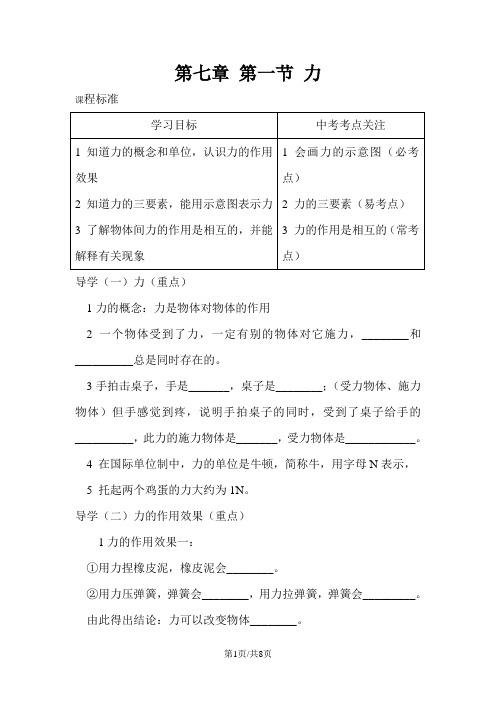 第七章 第一节 力

课程标准

| 学习目标 | 中考考点关注 |
|---|---|
| 1 知道力的概念和单位，认识力的作用效果<br>2 知道力的三要素，能用示意图表示力<br>3 了解物体间力的作用是相互的，并能解释有关现象 | 1 会画力的示意图（必考点）<br>2 力的三要素（易考点）<br>3 力的作用是相互的（常考点） |

导学（一）力（重点）

1 力的概念：力是物体对物体的作用

2 一个物体受到了力，一定有别的物体对它施力，________和__________总是同时存在的。

3 手拍击桌子，手是_______，桌子是________;（受力物体、施力物体）但手感觉到疼，说明手拍桌子的同时，受到了桌子给手的__________，此力的施力物体是_______，受力物体是____________。

4 在国际单位制中，力的单位是牛顿，简称牛，用字母 N 表示，

5 托起两个鸡蛋的力大约为 1N。

导学（二）力的作用效果（重点）

1 力的作用效果一：

①用力捏橡皮泥，橡皮泥会________。

②用力压弹簧，弹簧会________，用力拉弹簧，弹簧会_________。

由此得出结论：力可以改变物体________。

第1页/共8页